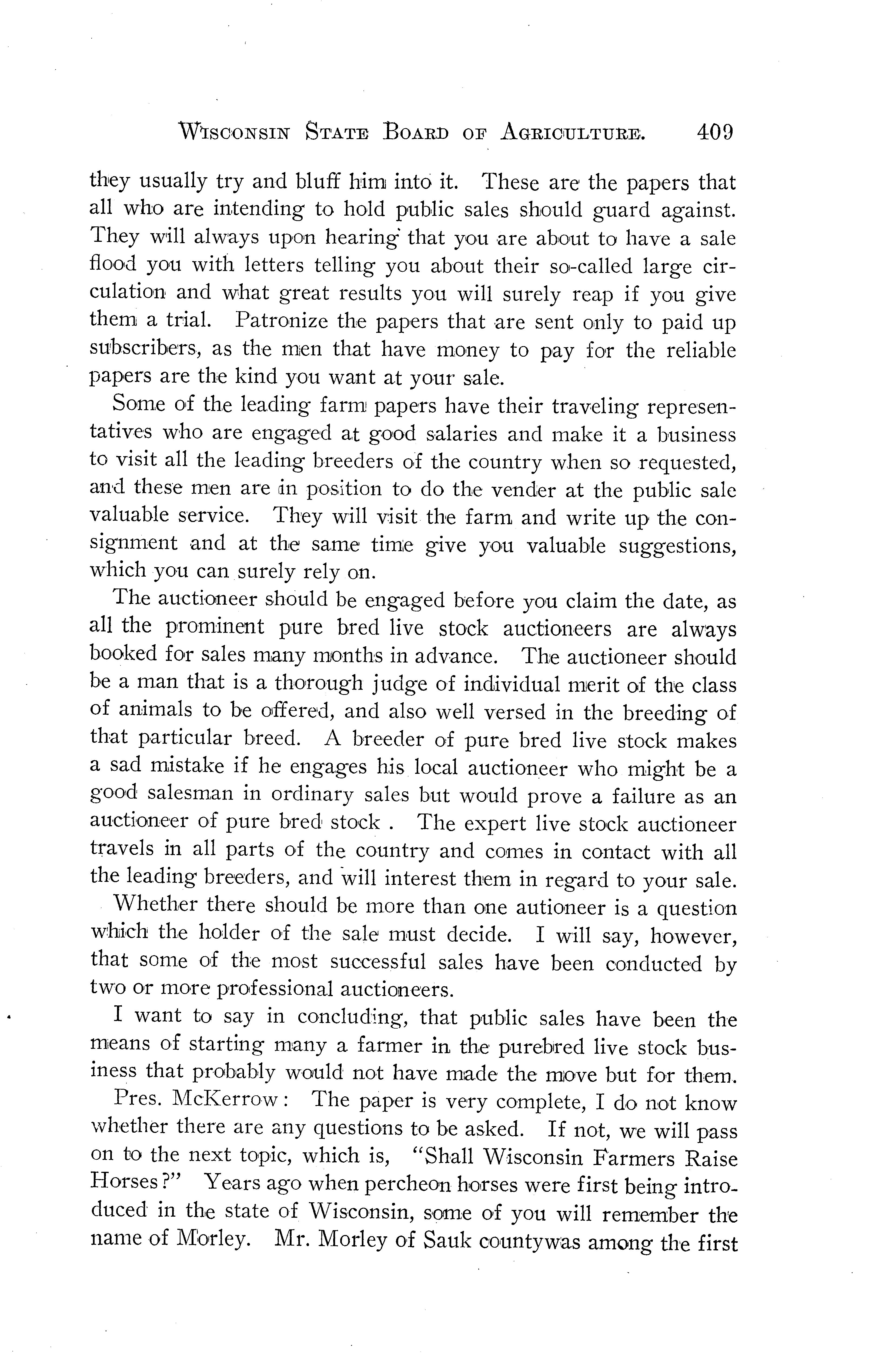 WISCONSIN STATE BOARD OF AGRICULTURE. 409

they usually try and bluff him into it. These are the papers that all who are intending to hold public sales should guard against. They will always upon hearing that you are about to have a sale flood you with letters telling you about their so-called large circulation and what great results you will surely reap if you give them a trial. Patronize the papers that are sent only to paid up subscribers, as the men that have money to pay for the reliable papers are the kind you want at your sale.

Some of the leading farm papers have their traveling representatives who are engaged at good salaries and make it a business to visit all the leading breeders of the country when so requested, and these men are in position to do the vender at the public sale valuable service. They will visit the farm and write up the consignment and at the same time give you valuable suggestions, which you can surely rely on.

The auctioneer should be engaged before you claim the date, as all the prominent pure bred live stock auctioneers are always booked for sales many months in advance. The auctioneer should be a man that is a thorough judge of individual merit of the class of animals to be offered, and also well versed in the breeding of that particular breed. A breeder of pure bred live stock makes a sad mistake if he engages his local auctioneer who might be a good salesman in ordinary sales but would prove a failure as an auctioneer of pure bred stock . The expert live stock auctioneer travels in all parts of the country and comes in contact with all the leading breeders, and will interest them in regard to your sale.

Whether there should be more than one autioneer is a question which the holder of the sale must decide. I will say, however, that some of the most successful sales have been conducted by two or more professional auctioneers.

I want to say in concluding, that public sales have been the means of starting many a farmer in the purebred live stock business that probably would not have made the move but for them.

Pres. McKerrow: The paper is very complete, I do not know whether there are any questions to be asked. If not, we will pass on to the next topic, which is, "Shall Wisconsin Farmers Raise Horses?" Years ago when percheon horses were first being introduced in the state of Wisconsin, some of you will remember the name of Morley. Mr. Morley of Sauk countywas among the first